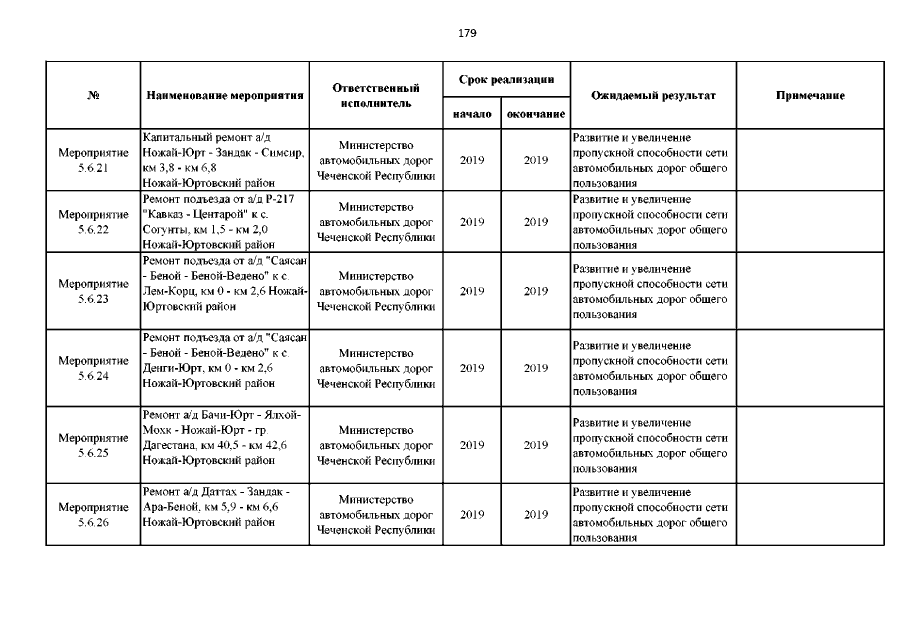 179

| № | Наименование мероприятия | Ответственный исполнитель | Срок реализации начало | Срок реализации окончание | Ожидаемый результат | Примечание |
|---|---|---|---|---|---|---|
| Мероприятие 5.6.21 | Капитальный ремонт а/д Ножай-Юрт - Зандак - Симсир, км 3,8 - км 6,8 Ножай-Юртовский район | Министерство автомобильных дорог Чеченской Республики | 2019 | 2019 | Развитие и увеличение пропускной способности сети автомобильных дорог общего пользования | |
| Мероприятие 5.6.22 | Ремонт подъезда от а/д Р-217 "Кавказ - Центарой" к с. Согунты, км 1,5 - км 2,0 Ножай-Юртовский район | Министерство автомобильных дорог Чеченской Республики | 2019 | 2019 | Развитие и увеличение пропускной способности сети автомобильных дорог общего пользования | |
| Мероприятие 5.6.23 | Ремонт подъезда от а/д "Саясан - Беной - Беной-Ведено" к с. Лем-Корц, км 0 - км 2,6 Ножай-Юртовский район | Министерство автомобильных дорог Чеченской Республики | 2019 | 2019 | Развитие и увеличение пропускной способности сети автомобильных дорог общего пользования | |
| Мероприятие 5.6.24 | Ремонт подъезда от а/д "Саясан - Беной - Беной-Ведено" к с. Денги-Юрт, км 0 - км 2,6 Ножай-Юртовский район | Министерство автомобильных дорог Чеченской Республики | 2019 | 2019 | Развитие и увеличение пропускной способности сети автомобильных дорог общего пользования | |
| Мероприятие 5.6.25 | Ремонт а/д Бачи-Юрт - Ялхой-Мохк - Ножай-Юрт - гр. Дагестана, км 40,5 - км 42,6 Ножай-Юртовский район | Министерство автомобильных дорог Чеченской Республики | 2019 | 2019 | Развитие и увеличение пропускной способности сети автомобильных дорог общего пользования | |
| Мероприятие 5.6.26 | Ремонт а/д Даттах - Зандак - Ара-Беной, км 5,9 - км 6,6 Ножай-Юртовский район | Министерство автомобильных дорог Чеченской Республики | 2019 | 2019 | Развитие и увеличение пропускной способности сети автомобильных дорог общего пользования | |